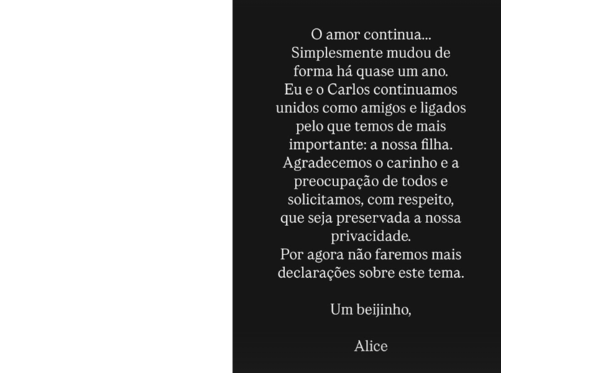 O amor continua...
Simplesmente mudou de forma há quase um ano.
Eu e o Carlos continuamos unidos como amigos e ligados pelo que temos de mais importante: a nossa filha.
Agradecemos o carinho e a preocupação de todos e solicitamos, com respeito, que seja preservada a nossa privacidade.
Por agora não faremos mais declarações sobre este tema.

Um beijinho,

Alice